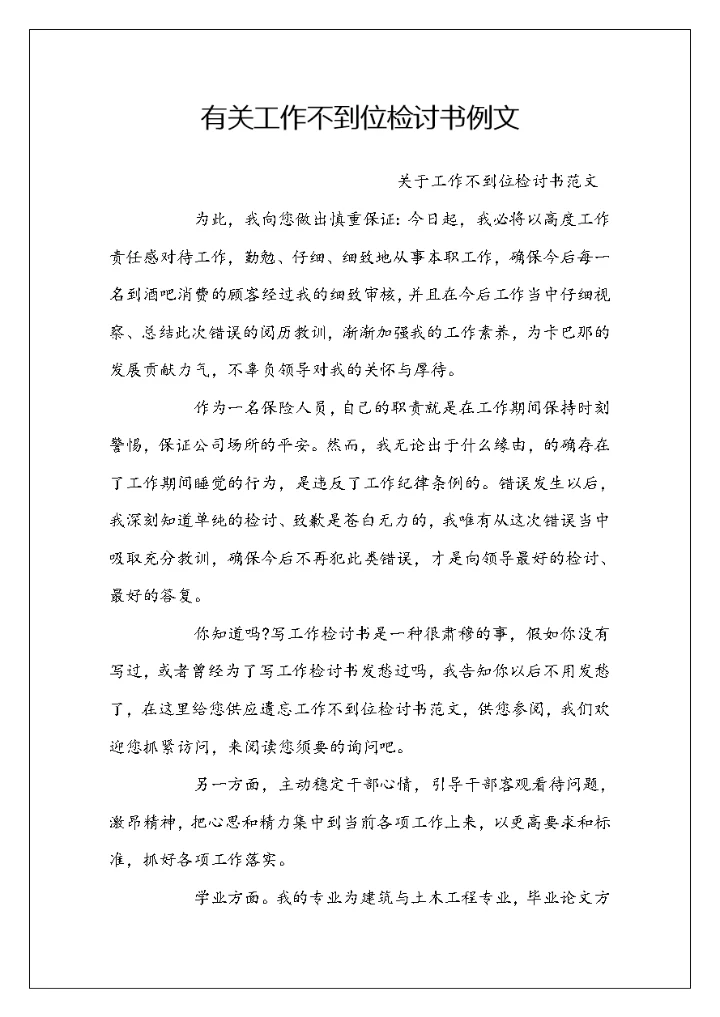 有关工作不到位检讨书例文

关于工作不到位检讨书范文

为此，我向您做出慎重保证：今日起，我必将以高度工作责任感对待工作，勤勉、仔细、细致地从事本职工作，确保今后每一名到酒吧消费的顾客经过我的细致审核，并且在今后工作当中仔细视察、总结此次错误的阅历教训，渐渐加强我的工作素养，为卡巴那的发展贡献力气，不辜负领导对我的关怀与厚待。

作为一名保险人员，自己的职责就是在工作期间保持时刻警惕，保证公司场所的平安。然而，我无论出于什么缘由，的确存在了工作期间睡觉的行为，是违反了工作纪律条例的。错误发生以后，我深刻知道单纯的检讨、致歉是苍白无力的，我唯有从这次错误当中吸取充分教训，确保今后不再犯此类错误，才是向领导最好的检讨、最好的答复。

你知道吗?写工作检讨书是一种很肃穆的事，假如你没有写过，或者曾经为了写工作检讨书发愁过吗，我告知你以后不用发愁了，在这里给您供应遗忘工作不到位检讨书范文，供您参阅，我们欢迎您抓紧访问，来阅读您须要的询问吧。

另一方面，主动稳定干部心情，引导干部客观看待问题，激昂精神，把心思和精力集中到当前各项工作上来，以更高要求和标准，抓好各项工作落实。

学业方面。我的专业为建筑与土木工程专业，毕业论文方